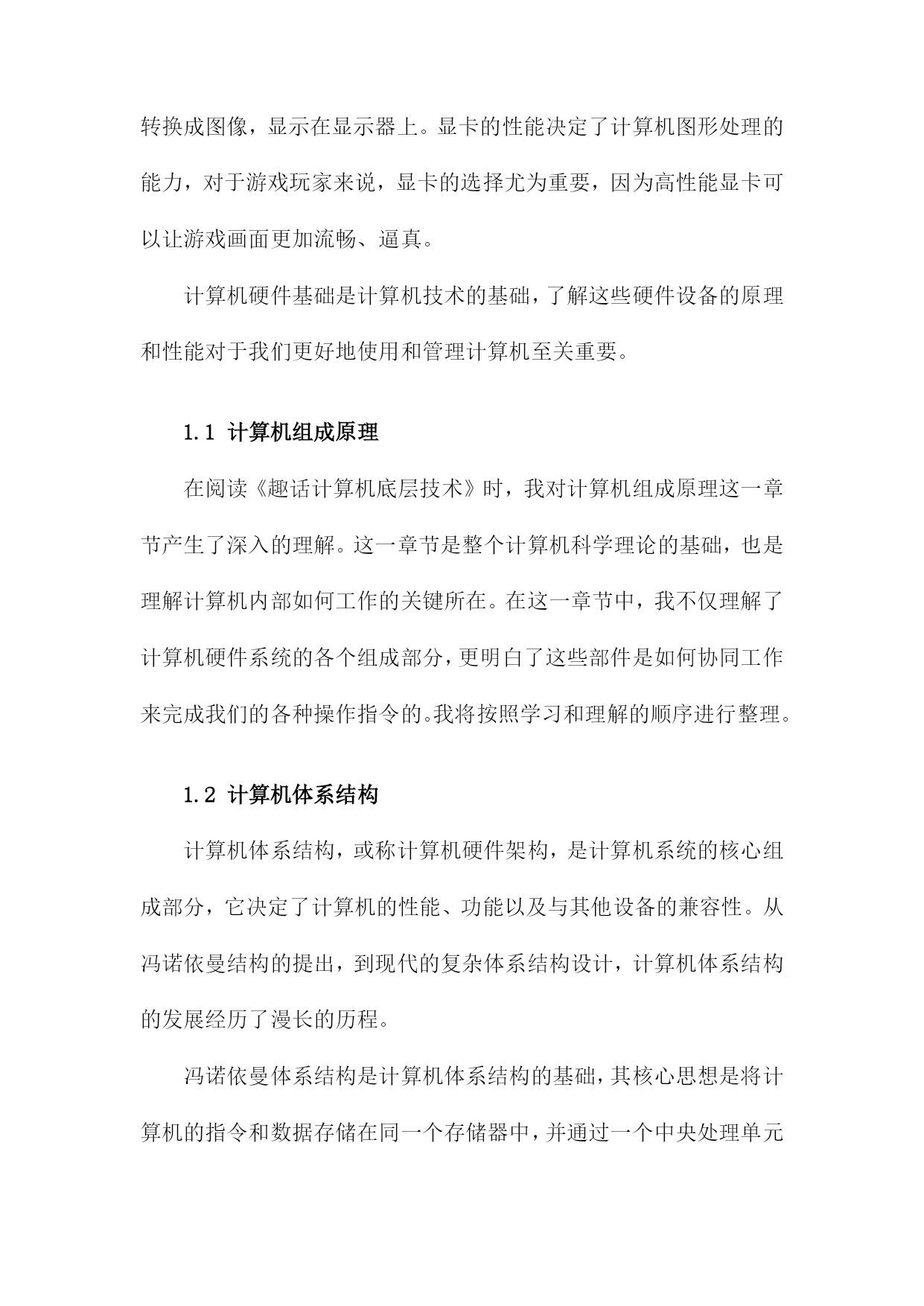 转换成图像，显示在显示器上。显卡的性能决定了计算机图形处理的能力，对于游戏玩家来说，显卡的选择尤为重要，因为高性能显卡可以让游戏画面更加流畅、逼真。

计算机硬件基础是计算机技术的基础，了解这些硬件设备的原理和性能对于我们更好地使用和管理计算机至关重要。

1.1 计算机组成原理

在阅读《趣话计算机底层技术》时，我对计算机组成原理这一章节产生了深入的理解。这一章节是整个计算机科学理论的基础，也是理解计算机内部如何工作的关键所在。在这一章节中，我不仅理解了计算机硬件系统的各个组成部分，更明白了这些部件是如何协同工作来完成我们的各种操作指令的。我将按照学习和理解的顺序进行整理。

1.2 计算机体系结构

计算机体系结构，或称计算机硬件架构，是计算机系统的核心组成部分，它决定了计算机的性能、功能以及与其他设备的兼容性。从冯诺依曼结构的提出，到现代的复杂体系结构设计，计算机体系结构的发展经历了漫长的历程。

冯诺依曼体系结构是计算机体系结构的基础，其核心思想是将计算机的指令和数据存储在同一个存储器中，并通过一个中央处理单元